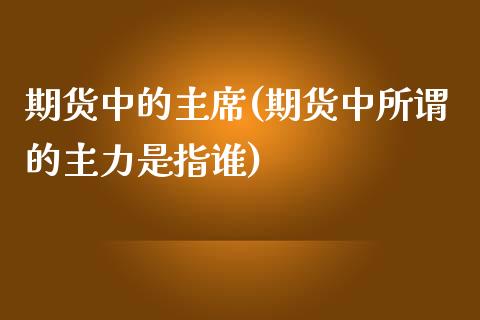 期货中的主席(期货中所谓的主力是指谁)